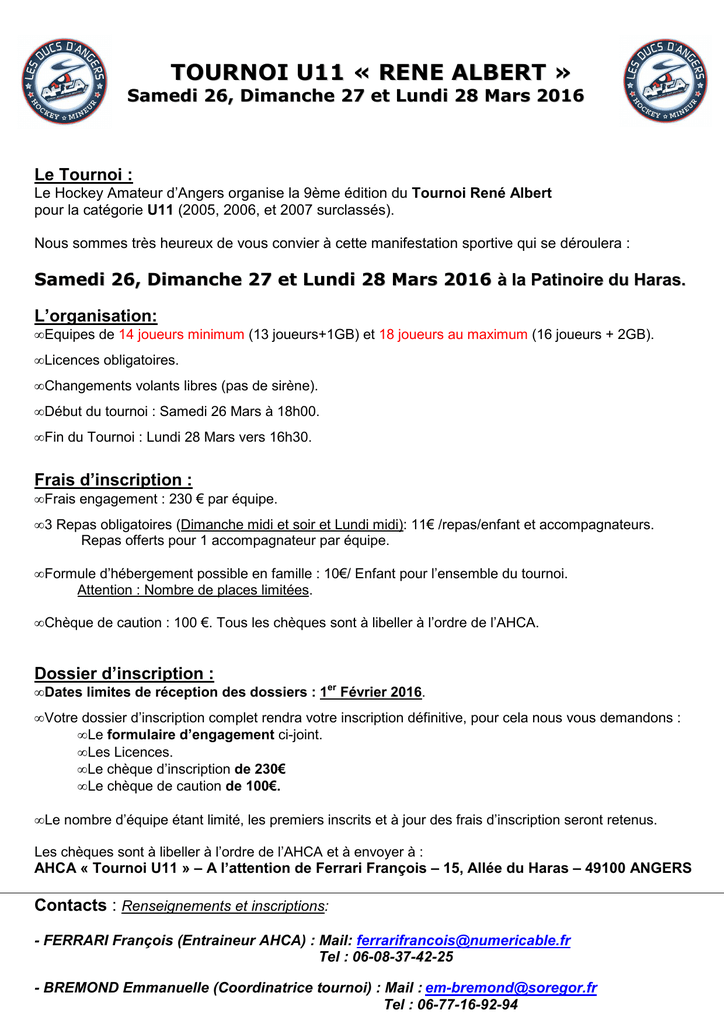 LES DUCS D'ANGERS
AHCA
HOCKEY MINEUR

TOURNOI U11 « RENE ALBERT »
Samedi 26, Dimanche 27 et Lundi 28 Mars 2016

LES DUCS D'ANGERS
AHCA
HOCKEY MINEUR

Le Tournoi :
Le Hockey Amateur d'Angers organise la 9ème édition du Tournoi René Albert pour la catégorie U11 (2005, 2006, et 2007 surclassés).

Nous sommes très heureux de vous convier à cette manifestation sportive qui se déroulera :

Samedi 26, Dimanche 27 et Lundi 28 Mars 2016 à la Patinoire du Haras.

L'organisation:
∞Equipes de 14 joueurs minimum (13 joueurs+1GB) et 18 joueurs au maximum (16 joueurs + 2GB).

∞Licences obligatoires.

∞Changements volants libres (pas de sirène).

∞Début du tournoi : Samedi 26 Mars à 18h00.

∞Fin du Tournoi : Lundi 28 Mars vers 16h30.

Frais d'inscription :
∞Frais engagement : 230 € par équipe.

∞3 Repas obligatoires (Dimanche midi et soir et Lundi midi): 11€ /repas/enfant et accompagnateurs.
Repas offerts pour 1 accompagnateur par équipe.

∞Formule d'hébergement possible en famille : 10€/ Enfant pour l'ensemble du tournoi.
Attention : Nombre de places limitées.

∞Chèque de caution : 100 €. Tous les chèques sont à libeller à l'ordre de l'AHCA.

Dossier d'inscription :
∞Dates limites de réception des dossiers : 1$^{er}$ Février 2016.

∞Votre dossier d'inscription complet rendra votre inscription définitive, pour cela nous vous demandons :
∞Le formulaire d'engagement ci-joint.
∞Les Licences.
∞Le chèque d'inscription de 230€
∞Le chèque de caution de 100€.

∞Le nombre d'équipe étant limité, les premiers inscrits et à jour des frais d'inscription seront retenus.

Les chèques sont à libeller à l'ordre de l'AHCA et à envoyer à :
AHCA « Tournoi U11 » – A l'attention de Ferrari François – 15, Allée du Haras – 49100 ANGERS

Contacts : Renseignements et inscriptions:

- FERRARI François (Entraineur AHCA) : Mail: ferrarifrancois@numericable.fr
Tel : 06-08-37-42-25

- BREMOND Emmanuelle (Coordinatrice tournoi) : Mail : em-bremond@soregor.fr
Tel : 06-77-16-92-94